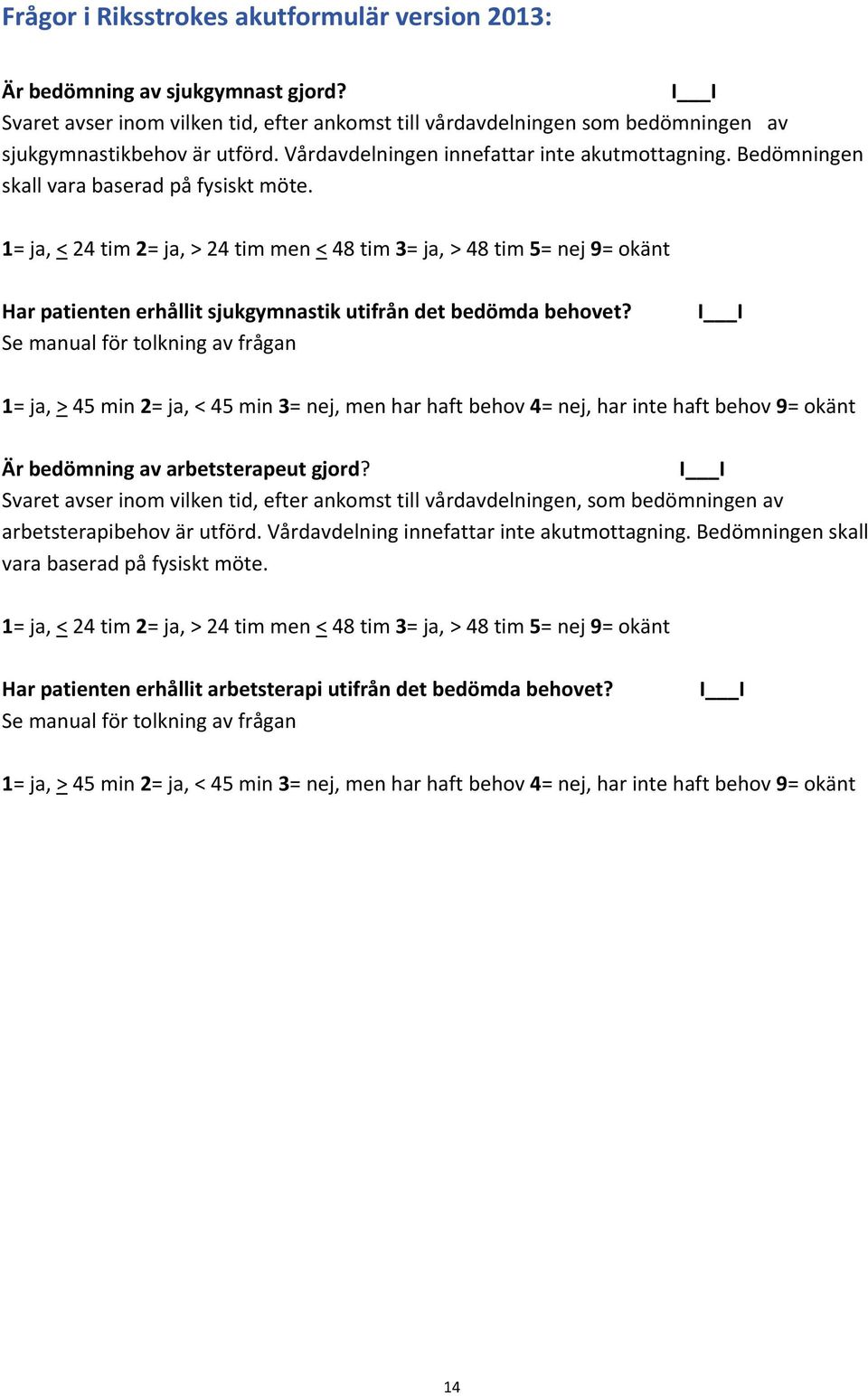 Frågor i Riksstrokes akutformulär version 2013:

Är bedömning av sjukgymnast gjord? I___I
Svaret avser inom vilken tid, efter ankomst till vårdavdelningen som bedömningen av sjukgymnastikbehov är utförd. Vårdavdelningen innefattar inte akutmottagning. Bedömningen skall vara baserad på fysiskt möte.

1= ja, $\leq$ 24 tim 2= ja, > 24 tim men $\leq$ 48 tim 3= ja, > 48 tim 5= nej 9= okänt

Har patienten erhållit sjukgymnastik utifrån det bedömda behovet? I___I
Se manual för tolkning av frågan

1= ja, $\geq$ 45 min 2= ja, < 45 min 3= nej, men har haft behov 4= nej, har inte haft behov 9= okänt

Är bedömning av arbetsterapeut gjord? I___I
Svaret avser inom vilken tid, efter ankomst till vårdavdelningen, som bedömningen av arbetsterapibehov är utförd. Vårdavdelning innefattar inte akutmottagning. Bedömningen skall vara baserad på fysiskt möte.

1= ja, $\leq$ 24 tim 2= ja, > 24 tim men $\leq$ 48 tim 3= ja, > 48 tim 5= nej 9= okänt

Har patienten erhållit arbetsterapi utifrån det bedömda behovet? I___I
Se manual för tolkning av frågan

1= ja, $\geq$ 45 min 2= ja, < 45 min 3= nej, men har haft behov 4= nej, har inte haft behov 9= okänt

14